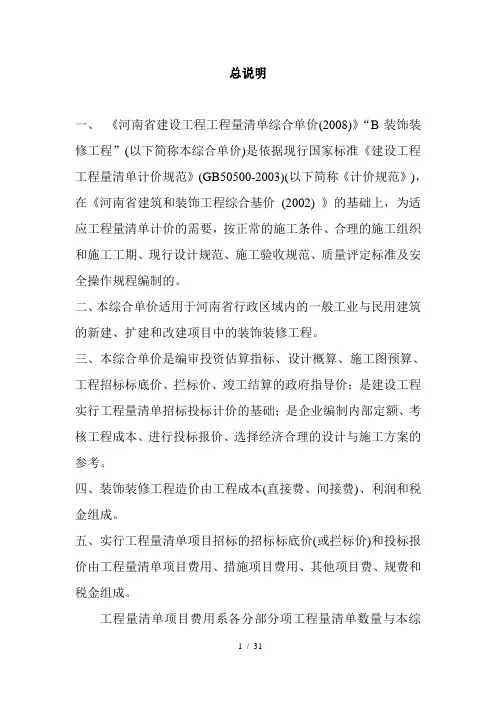 总说明

一、《河南省建设工程工程量清单综合单价(2008)》“B 装饰装修工程”(以下简称本综合单价)是依据现行国家标准《建设工程工程量清单计价规范》(GB50500-2003)(以下简称《计价规范》),在《河南省建筑和装饰工程综合基价 (2002) 》的基础上,为适应工程量清单计价的需要,按正常的施工条件、合理的施工组织和施工工期、现行设计规范、施工验收规范、质量评定标准及安全操作规程编制的。

二、本综合单价适用于河南省行政区域内的一般工业与民用建筑的新建、扩建和改建项目中的装饰装修工程。

三、本综合单价是编审投资估算指标、设计概算、施工图预算、工程招标标底价、拦标价、竣工结算的政府指导价;是建设工程实行工程量清单招标投标计价的基础;是企业编制内部定额、考核工程成本、进行投标报价、选择经济合理的设计与施工方案的参考。

四、装饰装修工程造价由工程成本(直接费、间接费)、利润和税金组成。

五、实行工程量清单项目招标的招标标底价(或拦标价)和投标报价由工程量清单项目费用、措施项目费用、其他项目费、规费和税金组成。

工程量清单项目费用系各分部分项工程量清单数量与本综

1 / 31